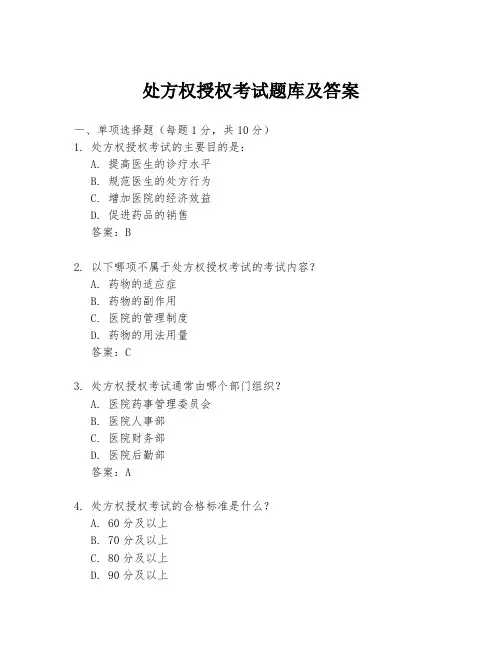 处方权授权考试题库及答案

一、单项选择题（每题1分，共10分）

1. 处方权授权考试的主要目的是：
A. 提高医生的诊疗水平
B. 规范医生的处方行为
C. 增加医院的经济效益
D. 促进药品的销售
答案：B

2. 以下哪项不属于处方权授权考试的考试内容？
A. 药物的适应症
B. 药物的副作用
C. 医院的管理制度
D. 药物的用法用量
答案：C

3. 处方权授权考试通常由哪个部门组织？
A. 医院药事管理委员会
B. 医院人事部
C. 医院财务部
D. 医院后勤部
答案：A

4. 处方权授权考试的合格标准是什么？
A. 60分及以上
B. 70分及以上
C. 80分及以上
D. 90分及以上